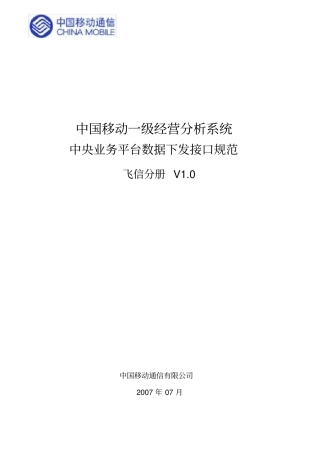 中国移动通信
CHINA MOBILE

中国移动一级经营分析系统
中央业务平台数据下发接口规范

飞信分册 V1.0

中国移动通信有限公司

2007 年 07 月